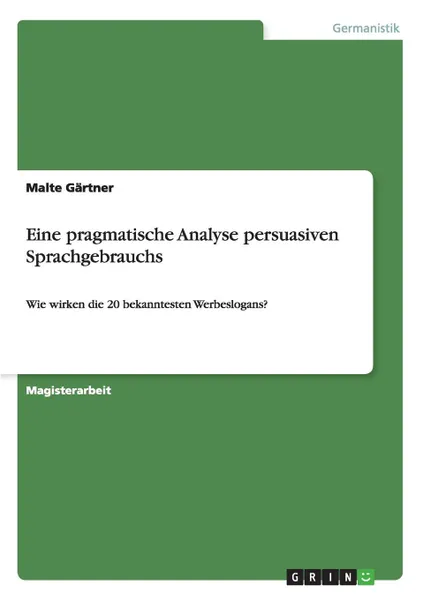 Germanistik

Malte Gärtner

Eine pragmatische Analyse persuasiven Sprachgebrauchs

Wie wirken die 20 bekanntesten Werbeslogans?

Magisterarbeit

GRIN